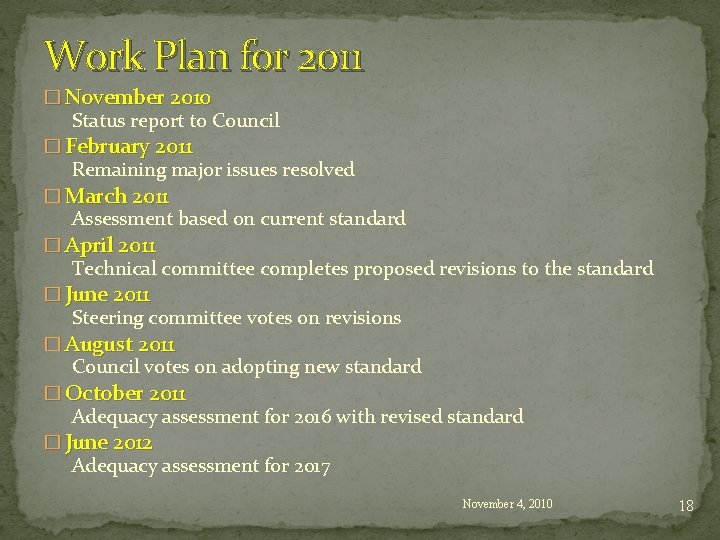 Work Plan for 2011

□ November 2010
Status report to Council

□ February 2011
Remaining major issues resolved

□ March 2011
Assessment based on current standard

□ April 2011
Technical committee completes proposed revisions to the standard

□ June 2011
Steering committee votes on revisions

□ August 2011
Council votes on adopting new standard

□ October 2011
Adequacy assessment for 2016 with revised standard

□ June 2012
Adequacy assessment for 2017

November 4, 2010

18